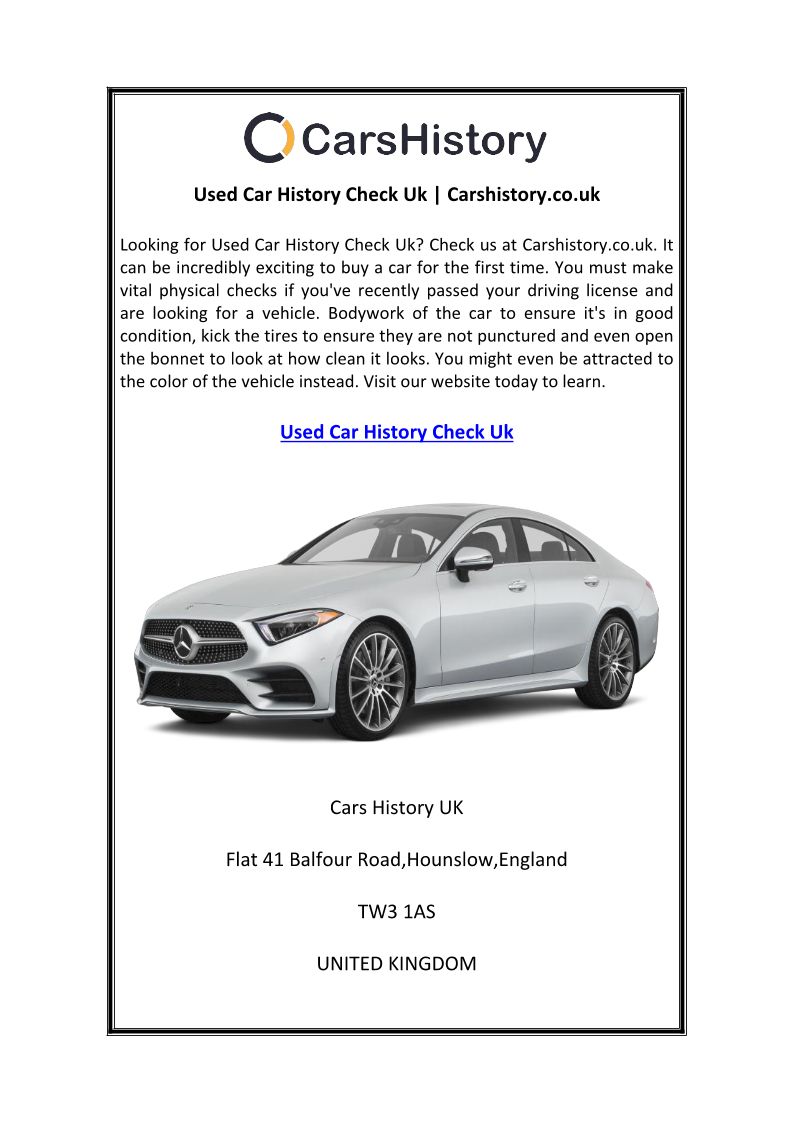 CarsHistory

Used Car History Check Uk | Carshistory.co.uk

Looking for Used Car History Check Uk? Check us at Carshistory.co.uk. It can be incredibly exciting to buy a car for the first time. You must make vital physical checks if you've recently passed your driving license and are looking for a vehicle. Bodywork of the car to ensure it's in good condition, kick the tires to ensure they are not punctured and even open the bonnet to look at how clean it looks. You might even be attracted to the color of the vehicle instead. Visit our website today to learn.

Used Car History Check Uk

Cars History UK

Flat 41 Balfour Road,Hounslow,England

TW3 1AS

UNITED KINGDOM